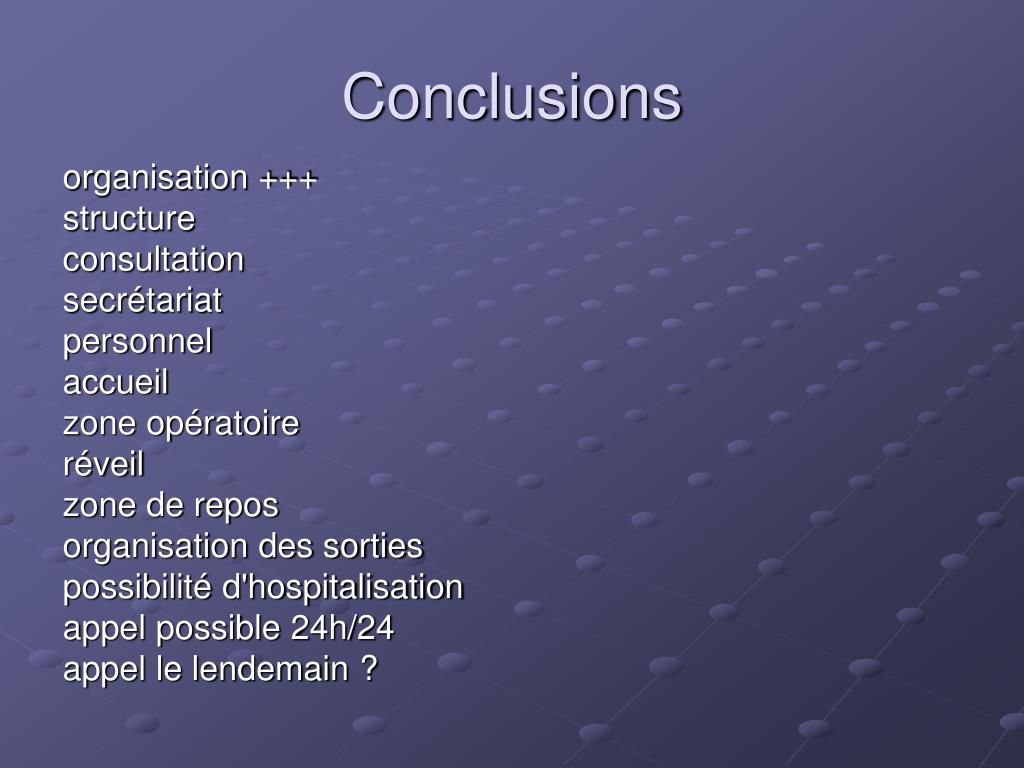 Conclusions

organisation +++
structure
consultation
secrétariat
personnel
accueil
zone opératoire
réveil
zone de repos
organisation des sorties
possibilité d'hospitalisation
appel possible 24h/24
appel le lendemain ?